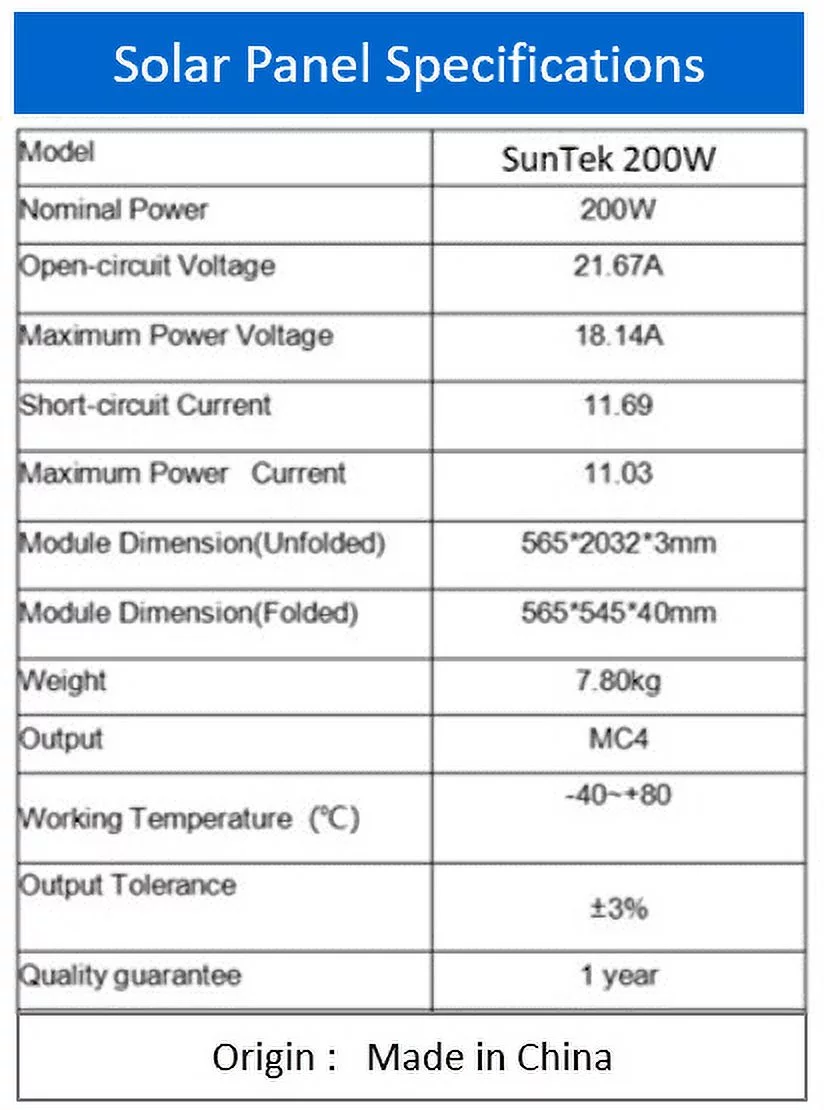 Solar Panel Specifications

| Model | SunTek 200W |
|---|---|
| Nominal Power | 200W |
| Open-circuit Voltage | 21.67A |
| Maximum Power Voltage | 18.14A |
| Short-circuit Current | 11.69 |
| Maximum Power Current | 11.03 |
| Module Dimension(Unfolded) | 565*2032*3mm |
| Module Dimension(Folded) | 565*545*40mm |
| Weight | 7.80kg |
| Output | MC4 |
| Working Temperature (℃) | -40~+80 |
| Output Tolerance | ±3% |
| Quality guarantee | 1 year |

Origin : Made in China